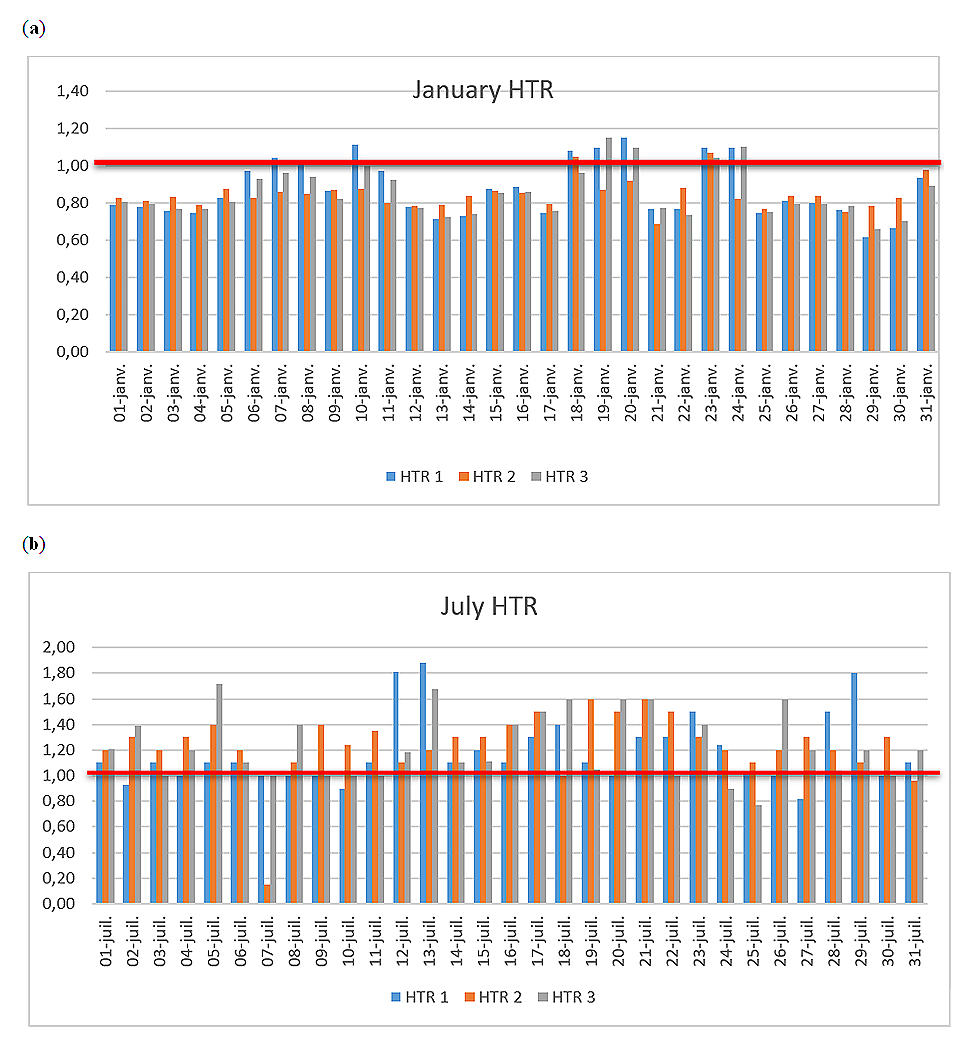 (a)

January HTR

1,40
1,20
1,00
0,80
0,60
0,40
0,20
0,00

01-janv. 02-janv. 03-janv. 04-janv. 05-janv. 06-janv. 07-janv. 08-janv. 09-janv. 10-janv. 11-janv. 12-janv. 13-janv. 14-janv. 15-janv. 16-janv. 17-janv. 18-janv. 19-janv. 20-janv. 21-janv. 22-janv. 23-janv. 24-janv. 25-janv. 26-janv. 27-janv. 28-janv. 29-janv. 30-janv. 31-janv.

HTR 1 HTR 2 HTR 3

(b)

July HTR

2,00
1,80
1,60
1,40
1,20
1,00
0,80
0,60
0,40
0,20
0,00

01-juil. 02-juil. 03-juil. 04-juil. 05-juil. 06-juil. 07-juil. 08-juil. 09-juil. 10-juil. 11-juil. 12-juil. 13-juil. 14-juil. 15-juil. 16-juil. 17-juil. 18-juil. 19-juil. 20-juil. 21-juil. 22-juil. 23-juil. 24-juil. 25-juil. 26-juil. 27-juil. 28-juil. 29-juil. 30-juil. 31-juil.

HTR 1 HTR 2 HTR 3